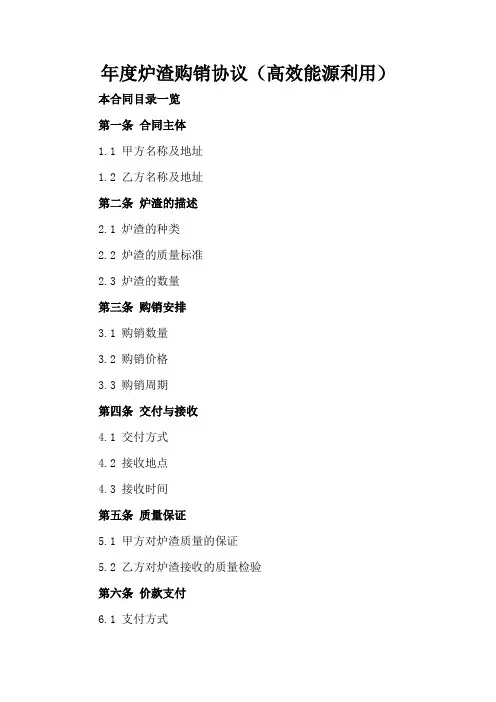 年度炉渣购销协议（高效能源利用）

本合同目录一览

第一条 合同主体

1.1 甲方名称及地址

1.2 乙方名称及地址

第二条 炉渣的描述

2.1 炉渣的种类

2.2 炉渣的质量标准

2.3 炉渣的数量

第三条 购销安排

3.1 购销数量

3.2 购销价格

3.3 购销周期

第四条 交付与接收

4.1 交付方式

4.2 接收地点

4.3 接收时间

第五条 质量保证

5.1 甲方对炉渣质量的保证

5.2 乙方对炉渣接收的质量检验

第六条 价款支付

6.1 支付方式